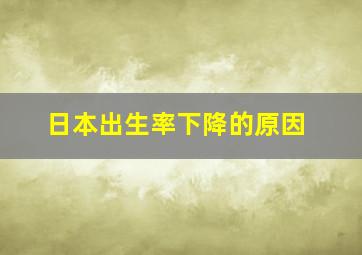 日本出生率下降的原因